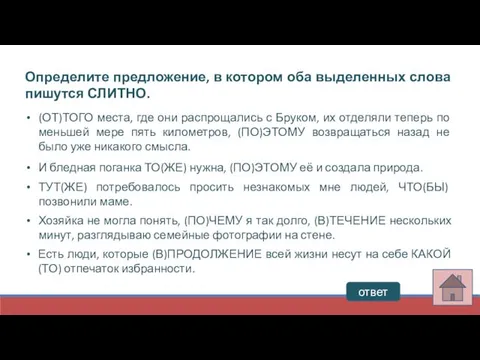 Определите предложение, в котором оба выделенных слова пишутся СЛИТНО.

• (ОТ)ТОГО места, где они распрощались с Бруком, их отделяли теперь по меньшей мере пять километров, (ПО)ЭТОМУ возвращаться назад не было уже никакого смысла.

• И бледная поганка ТО(ЖЕ) нужна, (ПО)ЭТОМУ её и создала природа.

• ТУТ(ЖЕ) потребовалось просить незнакомых мне людей, ЧТО(БЫ) позвонили маме.

• Хозяйка не могла понять, (ПО)ЧЕМУ я так долго, (В)ТЕЧЕНИЕ нескольких минут, разглядываю семейные фотографии на стене.

• Есть люди, которые (В)ПРОДОЛЖЕНИЕ всей жизни несут на себе КАКОЙ (ТО) отпечаток избранности.

ответ